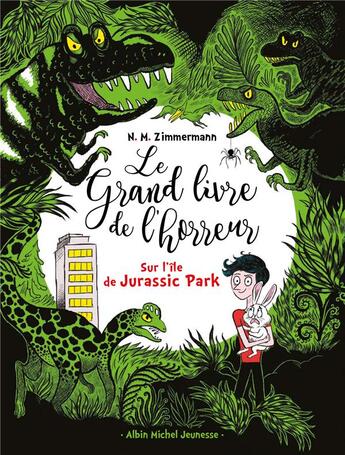 N. M. Zimmermann

Le Grand livre de l'horreur

Sur l'île de Jurassic Park

· Albin Michel Jeunesse ·